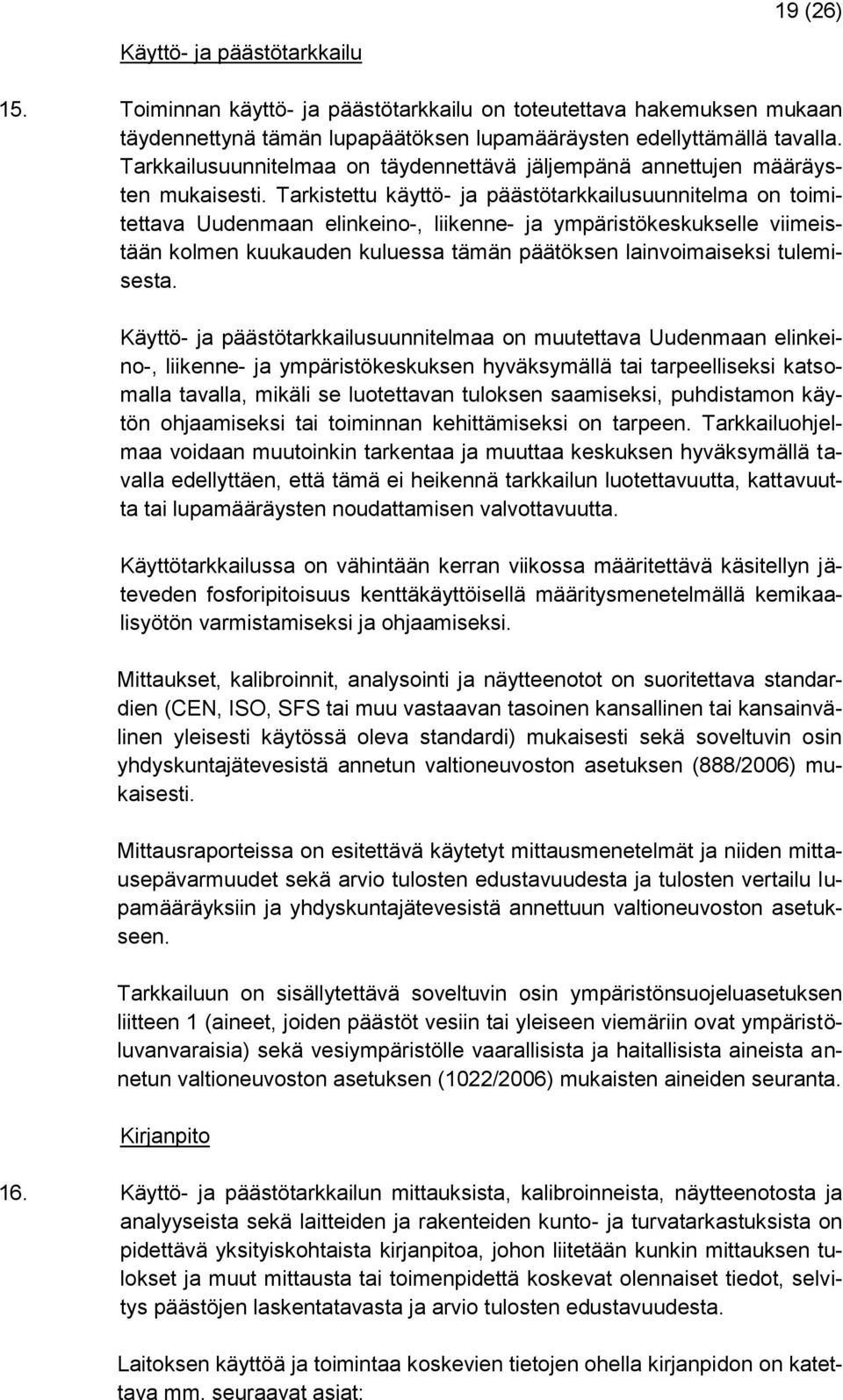 19 (26)

Käyttö- ja päästötarkkailu

15. Toiminnan käyttö- ja päästötarkkailu on toteutettava hakemuksen mukaan täydennettynä tämän lupapäätöksen lupamääräysten edellyttämällä tavalla. Tarkkailusuunnitelmaa on täydennettävä jäljempänä annettujen määräysten mukaisesti. Tarkistettu käyttö- ja päästötarkkailusuunnitelma on toimitettava Uudenmaan elinkeino-, liikenne- ja ympäristökeskukselle viimeistään kolmen kuukauden kuluessa tämän päätöksen lainvoimaiseksi tulemisesta.

Käyttö- ja päästötarkkailusuunnitelmaa on muutettava Uudenmaan elinkeino-, liikenne- ja ympäristökeskuksen hyväksymällä tai tarpeelliseksi katsomalla tavalla, mikäli se luotettavan tuloksen saamiseksi, puhdistamon käytön ohjaamiseksi tai toiminnan kehittämiseksi on tarpeen. Tarkkailuohjelmaa voidaan muutoinkin tarkentaa ja muuttaa keskuksen hyväksymällä tavalla edellyttäen, että tämä ei heikennä tarkkailun luotettavuutta, kattavuutta tai lupamääräysten noudattamisen valvottavuutta.

Käyttötarkkailussa on vähintään kerran viikossa määritettävä käsitellyn jäteveden fosforipitoisuus kenttäkäyttöisellä määritysmenetelmällä kemikaalisyötön varmistamiseksi ja ohjaamiseksi.

Mittaukset, kalibroinnit, analysointi ja näytteenotot on suoritettava standardien (CEN, ISO, SFS tai muu vastaavan tasoinen kansallinen tai kansainvälinen yleisesti käytössä oleva standardi) mukaisesti sekä soveltuvin osin yhdyskuntajätevesistä annetun valtioneuvoston asetuksen (888/2006) mukaisesti.

Mittausraporteissa on esitettävä käytetyt mittausmenetelmät ja niiden mittausepävarmuudet sekä arvio tulosten edustavuudesta ja tulosten vertailu lupamääräyksiin ja yhdyskuntajätevesistä annettuun valtioneuvoston asetukseen.

Tarkkailuun on sisällytettävä soveltuvin osin ympäristönsuojeluasetuksen liitteen 1 (aineet, joiden päästöt vesiin tai yleiseen viemäriin ovat ympäristöluvanvaraisia) sekä vesiympäristölle vaarallisista ja haitallisista aineista annetun valtioneuvoston asetuksen (1022/2006) mukaisten aineiden seuranta.

Kirjanpito

16. Käyttö- ja päästötarkkailun mittauksista, kalibroinneista, näytteenotosta ja analyyseista sekä laitteiden ja rakenteiden kunto- ja turvatarkastuksista on pidettävä yksityiskohtaista kirjanpitoa, johon liitetään kunkin mittauksen tulokset ja muut mittausta tai toimenpidettä koskevat olennaiset tiedot, selvitys päästöjen laskentatavasta ja arvio tulosten edustavuudesta.

Laitoksen käyttöä ja toimintaa koskevien tietojen ohella kirjanpidon on katettava mm. seuraavat asiat: